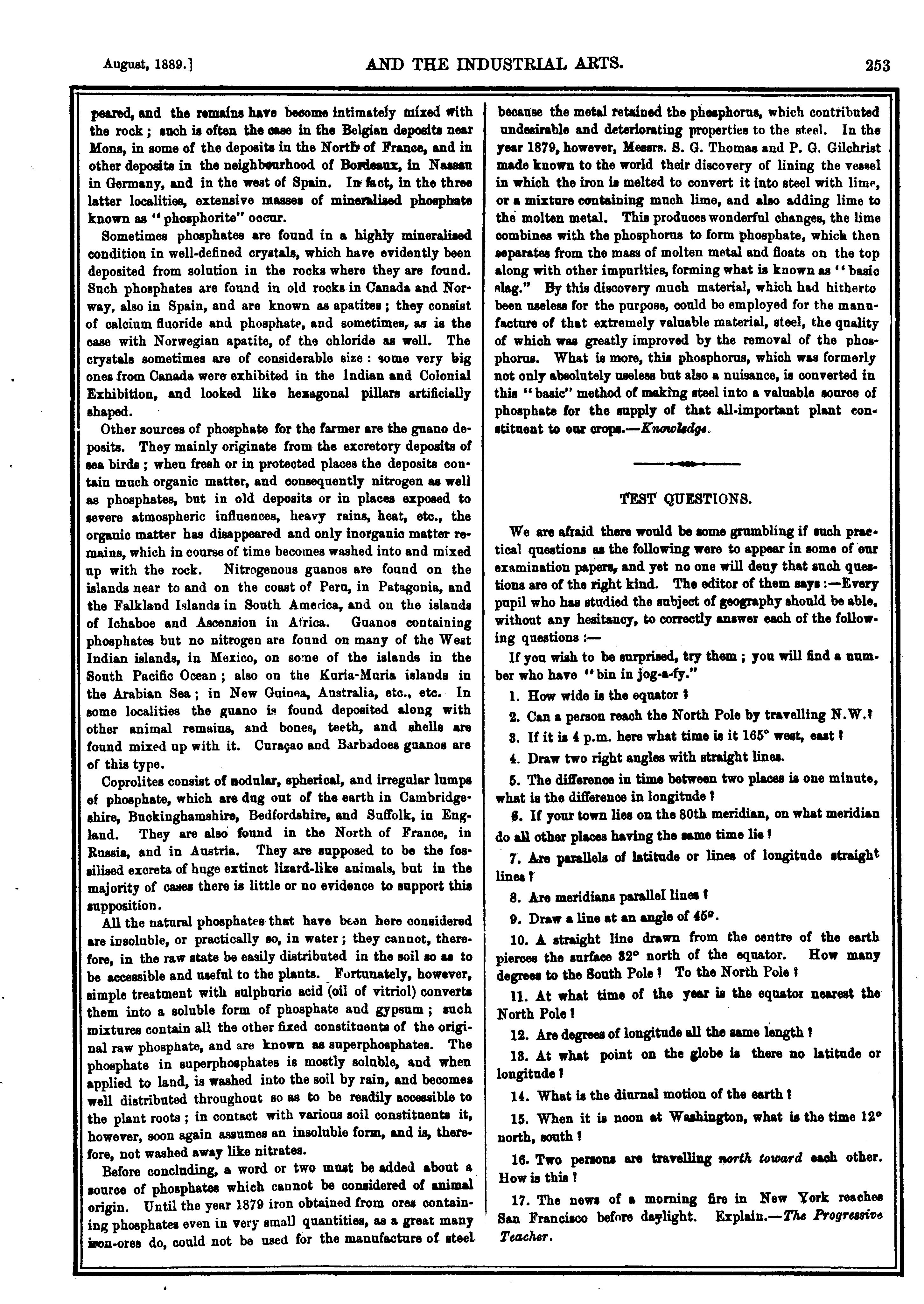 August, 1889.] AND THE INDUSTRIAL ARTS. 253

peared, and the remains have become intimately mixed with the rock; such is often the case in the Belgian deposits near Mons, in some of the deposits in the North of France, and in other deposits in the neighbourhood of Bordeaux, in Nassau in Germany, and in the west of Spain. In fact, in the three latter localities, extensive masses of mineralised phosphate known as "phosphorite" occur.

Sometimes phosphates are found in a highly mineralised condition in well-defined crystals, which have evidently been deposited from solution in the rocks where they are found. Such phosphates are found in old rocks in Canada and Norway, also in Spain, and are known as apatites; they consist of calcium fluoride and phosphate, and sometimes, as is the case with Norwegian apatite, of the chloride as well. The crystals sometimes are of considerable size: some very big ones from Canada were exhibited in the Indian and Colonial Exhibition, and looked like hexagonal pillars artificially shaped.

Other sources of phosphate for the farmer are the guano deposits. They mainly originate from the excretory deposits of sea birds; when fresh or in protected places the deposits contain much organic matter, and consequently nitrogen as well as phosphates, but in old deposits or in places exposed to severe atmospheric influences, heavy rains, heat, etc., the organic matter has disappeared and only inorganic matter remains, which in course of time becomes washed into and mixed up with the rock. Nitrogenous guanos are found on the islands near to and on the coast of Peru, in Patagonia, and the Falkland Islands in South America, and on the islands of Ichaboe and Ascension in Africa. Guanos containing phosphates but no nitrogen are found on many of the West Indian islands, in Mexico, on some of the islands in the South Pacific Ocean; also on the Kuria-Muria islands in the Arabian Sea; in New Guinea, Australia, etc., etc. In some localities the guano is found deposited along with other animal remains, and bones, teeth, and shells are found mixed up with it. Curaçao and Barbadoes guanos are of this type.

Coprolites consist of nodular, spherical, and irregular lumps of phosphate, which are dug out of the earth in Cambridgeshire, Buckinghamshire, Bedfordshire, and Suffolk, in England. They are also found in the North of France, in Russia, and in Austria. They are supposed to be the fossilised excreta of huge extinct lizard-like animals, but in the majority of cases there is little or no evidence to support this supposition.

All the natural phosphates that have been here considered are insoluble, or practically so, in water; they cannot, therefore, in the raw state be easily distributed in the soil so as to be accessible and useful to the plants. Fortunately, however, simple treatment with sulphuric acid (oil of vitriol) converts them into a soluble form of phosphate and gypsum; such mixtures contain all the other fixed constituents of the original raw phosphate, and are known as superphosphates. The phosphate in superphosphates is mostly soluble, and when applied to land, is washed into the soil by rain, and becomes well distributed throughout so as to be readily accessible to the plant roots; in contact with various soil constituents it, however, soon again assumes an insoluble form, and is, therefore, not washed away like nitrates.

Before concluding, a word or two must be added about a source of phosphates which cannot be considered of animal origin. Until the year 1879 iron obtained from ores containing phosphates even in very small quantities, as a great many iron-ores do, could not be used for the manufacture of steel because the metal retained the phosphorus, which contributed undesirable and deteriorating properties to the steel. In the year 1879, however, Messrs. S. G. Thomas and P. G. Gilchrist made known to the world their discovery of lining the vessel in which the iron is melted to convert it into steel with lime, or a mixture containing much lime, and also adding lime to the molten metal. This produces wonderful changes, the lime combines with the phosphorus to form phosphate, which then separates from the mass of molten metal and floats on the top along with other impurities, forming what is known as "basic slag." By this discovery much material, which had hitherto been useless for the purpose, could be employed for the manufacture of that extremely valuable material, steel, the quality of which was greatly improved by the removal of the phosphorus. What is more, this phosphorus, which was formerly not only absolutely useless but also a nuisance, is converted in this "basic" method of making steel into a valuable source of phosphate for the supply of that all-important plant constituent to our crops.—Knowledge.

TEST QUESTIONS.

We are afraid there would be some grumbling if such practical questions as the following were to appear in some of our examination papers, and yet no one will deny that such questions are of the right kind. The editor of them says:—Every pupil who has studied the subject of geography should be able, without any hesitancy, to correctly answer each of the following questions:—

If you wish to be surprised, try them; you will find a number who have "bin in jog-a-fy."

1. How wide is the equator?

2. Can a person reach the North Pole by travelling N.W.?

3. If it is 4 p.m. here what time is it 165° west, east?

4. Draw two right angles with straight lines.

5. The difference in time between two places is one minute, what is the difference in longitude?

6. If your town lies on the 80th meridian, on what meridian do all other places having the same time lie?

7. Are parallels of latitude or lines of longitude straight lines?

8. Are meridians parallel lines?

9. Draw a line at an angle of 45°.

10. A straight line drawn from the centre of the earth pierces the surface 32° north of the equator. How many degrees to the South Pole? To the North Pole?

11. At what time of the year is the equator nearest the North Pole?

12. Are degrees of longitude all the same length?

13. At what point on the globe is there no latitude or longitude?

14. What is the diurnal motion of the earth?

15. When it is noon at Washington, what is the time 12° north, south?

16. Two persons are travelling north toward each other. How is this?

17. The news of a morning fire in New York reaches San Francisco before daylight. Explain.—The Progressive Teacher.